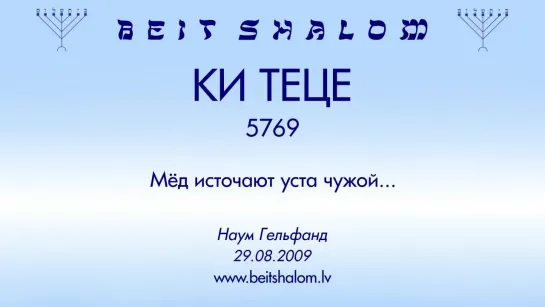 BEIT SHALOM

КИ ТЕЦЕ

5769

Мёд источают уста чужой…

Наум Гельфанд
29.08.2009
www.beitshalom.lv